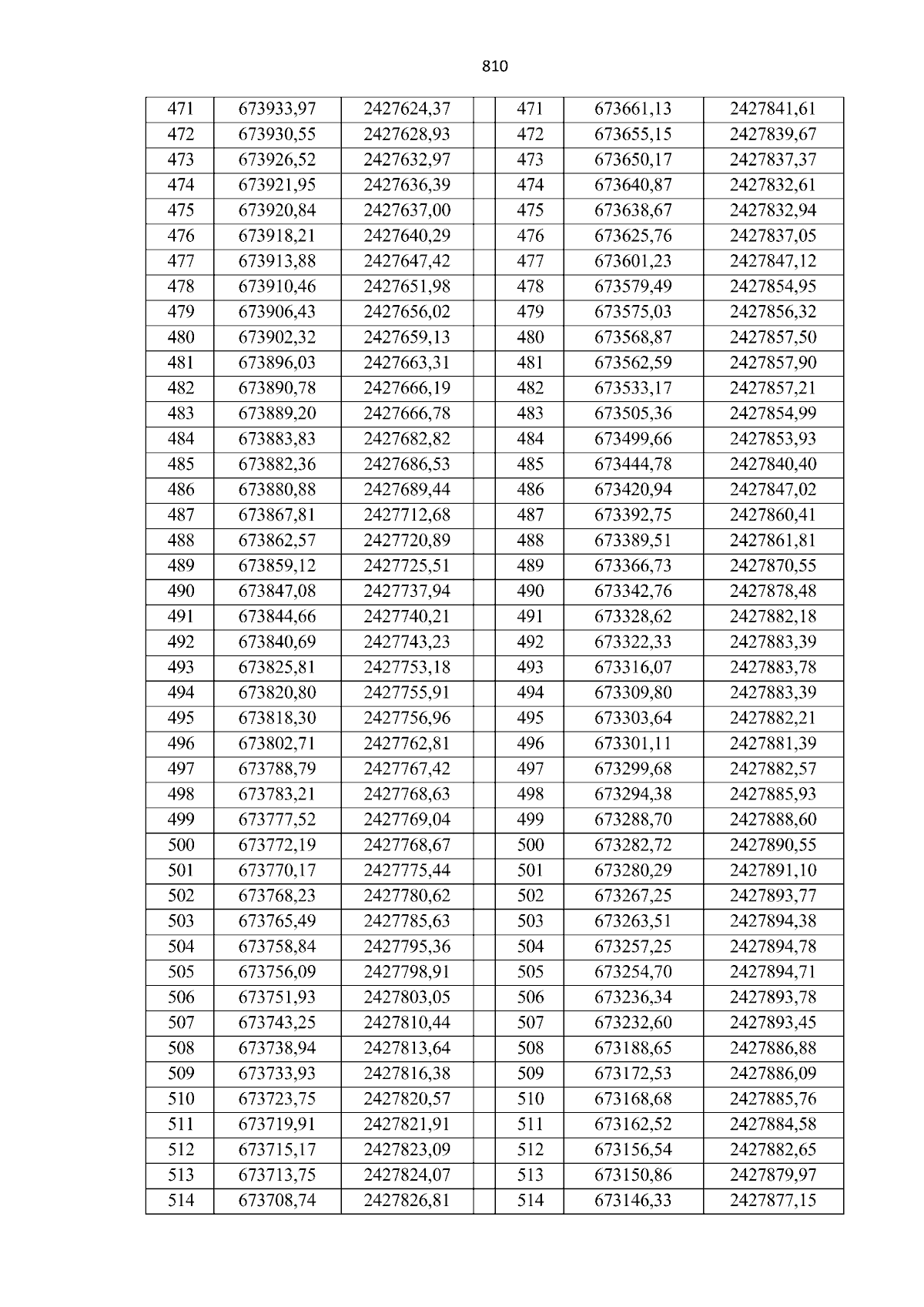 810

| 471 | 673933,97 | 2427624,37 | | 471 | 673661,13 | 2427841,61 |
|---|---|---|---|---|---|---|
| 472 | 673930,55 | 2427628,93 | | 472 | 673655,15 | 2427839,67 |
| 473 | 673926,52 | 2427632,97 | | 473 | 673650,17 | 2427837,37 |
| 474 | 673921,95 | 2427636,39 | | 474 | 673640,87 | 2427832,61 |
| 475 | 673920,84 | 2427637,00 | | 475 | 673638,67 | 2427832,94 |
| 476 | 673918,21 | 2427640,29 | | 476 | 673625,76 | 2427837,05 |
| 477 | 673913,88 | 2427647,42 | | 477 | 673601,23 | 2427847,12 |
| 478 | 673910,46 | 2427651,98 | | 478 | 673579,49 | 2427854,95 |
| 479 | 673906,43 | 2427656,02 | | 479 | 673575,03 | 2427856,32 |
| 480 | 673902,32 | 2427659,13 | | 480 | 673568,87 | 2427857,50 |
| 481 | 673896,03 | 2427663,31 | | 481 | 673562,59 | 2427857,90 |
| 482 | 673890,78 | 2427666,19 | | 482 | 673533,17 | 2427857,21 |
| 483 | 673889,20 | 2427666,78 | | 483 | 673505,36 | 2427854,99 |
| 484 | 673883,83 | 2427682,82 | | 484 | 673499,66 | 2427853,93 |
| 485 | 673882,36 | 2427686,53 | | 485 | 673444,78 | 2427840,40 |
| 486 | 673880,88 | 2427689,44 | | 486 | 673420,94 | 2427847,02 |
| 487 | 673867,81 | 2427712,68 | | 487 | 673392,75 | 2427860,41 |
| 488 | 673862,57 | 2427720,89 | | 488 | 673389,51 | 2427861,81 |
| 489 | 673859,12 | 2427725,51 | | 489 | 673366,73 | 2427870,55 |
| 490 | 673847,08 | 2427737,94 | | 490 | 673342,76 | 2427878,48 |
| 491 | 673844,66 | 2427740,21 | | 491 | 673328,62 | 2427882,18 |
| 492 | 673840,69 | 2427743,23 | | 492 | 673322,33 | 2427883,39 |
| 493 | 673825,81 | 2427753,18 | | 493 | 673316,07 | 2427883,78 |
| 494 | 673820,80 | 2427755,91 | | 494 | 673309,80 | 2427883,39 |
| 495 | 673818,30 | 2427756,96 | | 495 | 673303,64 | 2427882,21 |
| 496 | 673802,71 | 2427762,81 | | 496 | 673301,11 | 2427881,39 |
| 497 | 673788,79 | 2427767,42 | | 497 | 673299,68 | 2427882,57 |
| 498 | 673783,21 | 2427768,63 | | 498 | 673294,38 | 2427885,93 |
| 499 | 673777,52 | 2427769,04 | | 499 | 673288,70 | 2427888,60 |
| 500 | 673772,19 | 2427768,67 | | 500 | 673282,72 | 2427890,55 |
| 501 | 673770,17 | 2427775,44 | | 501 | 673280,29 | 2427891,10 |
| 502 | 673768,23 | 2427780,62 | | 502 | 673267,25 | 2427893,77 |
| 503 | 673765,49 | 2427785,63 | | 503 | 673263,51 | 2427894,38 |
| 504 | 673758,84 | 2427795,36 | | 504 | 673257,25 | 2427894,78 |
| 505 | 673756,09 | 2427798,91 | | 505 | 673254,70 | 2427894,71 |
| 506 | 673751,93 | 2427803,05 | | 506 | 673236,34 | 2427893,78 |
| 507 | 673743,25 | 2427810,44 | | 507 | 673232,60 | 2427893,45 |
| 508 | 673738,94 | 2427813,64 | | 508 | 673188,65 | 2427886,88 |
| 509 | 673733,93 | 2427816,38 | | 509 | 673172,53 | 2427886,09 |
| 510 | 673723,75 | 2427820,57 | | 510 | 673168,68 | 2427885,76 |
| 511 | 673719,91 | 2427821,91 | | 511 | 673162,52 | 2427884,58 |
| 512 | 673715,17 | 2427823,09 | | 512 | 673156,54 | 2427882,65 |
| 513 | 673713,75 | 2427824,07 | | 513 | 673150,86 | 2427879,97 |
| 514 | 673708,74 | 2427826,81 | | 514 | 673146,33 | 2427877,15 |